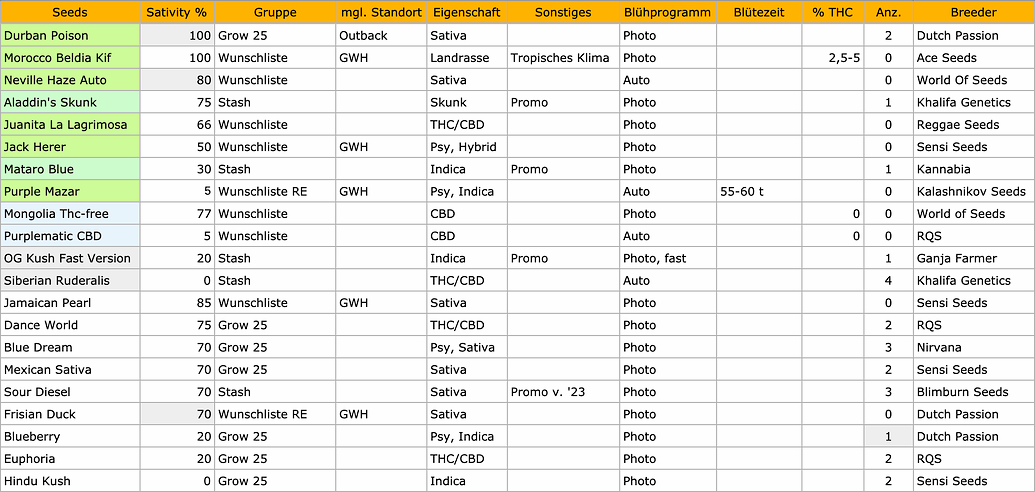 | Seeds | Sativity % | Gruppe | mgl. Standort | Eigenschaft | Sonstiges | Blühprogramm | Blütezeit | % THC | Anz. | Breeder |
|---|---|---|---|---|---|---|---|---|---|---|
| Durban Poison | 100 | Grow 25 | Outback | Sativa | | Photo | | | 2 | Dutch Passion |
| Morocco Beldia Kif | 100 | Wunschliste | GWH | Landrasse | Tropisches Klima | Photo | | 2,5-5 | 0 | Ace Seeds |
| Neville Haze Auto | 80 | Wunschliste | | Sativa | | Auto | | | 0 | World Of Seeds |
| Aladdin's Skunk | 75 | Stash | | Skunk | Promo | Photo | | | 1 | Khalifa Genetics |
| Juanita La Lagrimosa | 66 | Wunschliste | | THC/CBD | | Photo | | | 0 | Reggae Seeds |
| Jack Herer | 50 | Wunschliste | GWH | Psy, Hybrid | | Photo | | | 0 | Sensi Seeds |
| Mataro Blue | 30 | Stash | | Indica | Promo | Photo | | | 1 | Kannabia |
| Purple Mazar | 5 | Wunschliste RE | GWH | Psy, Indica | | Auto | 55-60 t | | 0 | Kalashnikov Seeds |
| Mongolia Thc-free | 77 | Wunschliste | | CBD | | Photo | | 0 | 0 | World of Seeds |
| Purplematic CBD | 5 | Wunschliste | | CBD | | Auto | | 0 | 0 | RQS |
| OG Kush Fast Version | 20 | Stash | | Indica | Promo | Photo, fast | | | 1 | Ganja Farmer |
| Siberian Ruderalis | 0 | Stash | | THC/CBD | | Auto | | | 4 | Khalifa Genetics |
| Jamaican Pearl | 85 | Wunschliste | GWH | Sativa | | Photo | | | 0 | Sensi Seeds |
| Dance World | 75 | Grow 25 | | THC/CBD | | Photo | | | 2 | RQS |
| Blue Dream | 70 | Grow 25 | | Psy, Sativa | | Photo | | | 3 | Nirvana |
| Mexican Sativa | 70 | Grow 25 | | Sativa | | Photo | | | 2 | Sensi Seeds |
| Sour Diesel | 70 | Stash | | Sativa | Promo v. '23 | Photo | | | 3 | Blimburn Seeds |
| Frisian Duck | 70 | Wunschliste RE | GWH | Sativa | | Photo | | | 0 | Dutch Passion |
| Blueberry | 20 | Grow 25 | | Psy, Indica | | Photo | | | 1 | Dutch Passion |
| Euphoria | 20 | Grow 25 | | THC/CBD | | Photo | | | 2 | RQS |
| Hindu Kush | 0 | Grow 25 | | Indica | | Photo | | | 2 | Sensi Seeds |